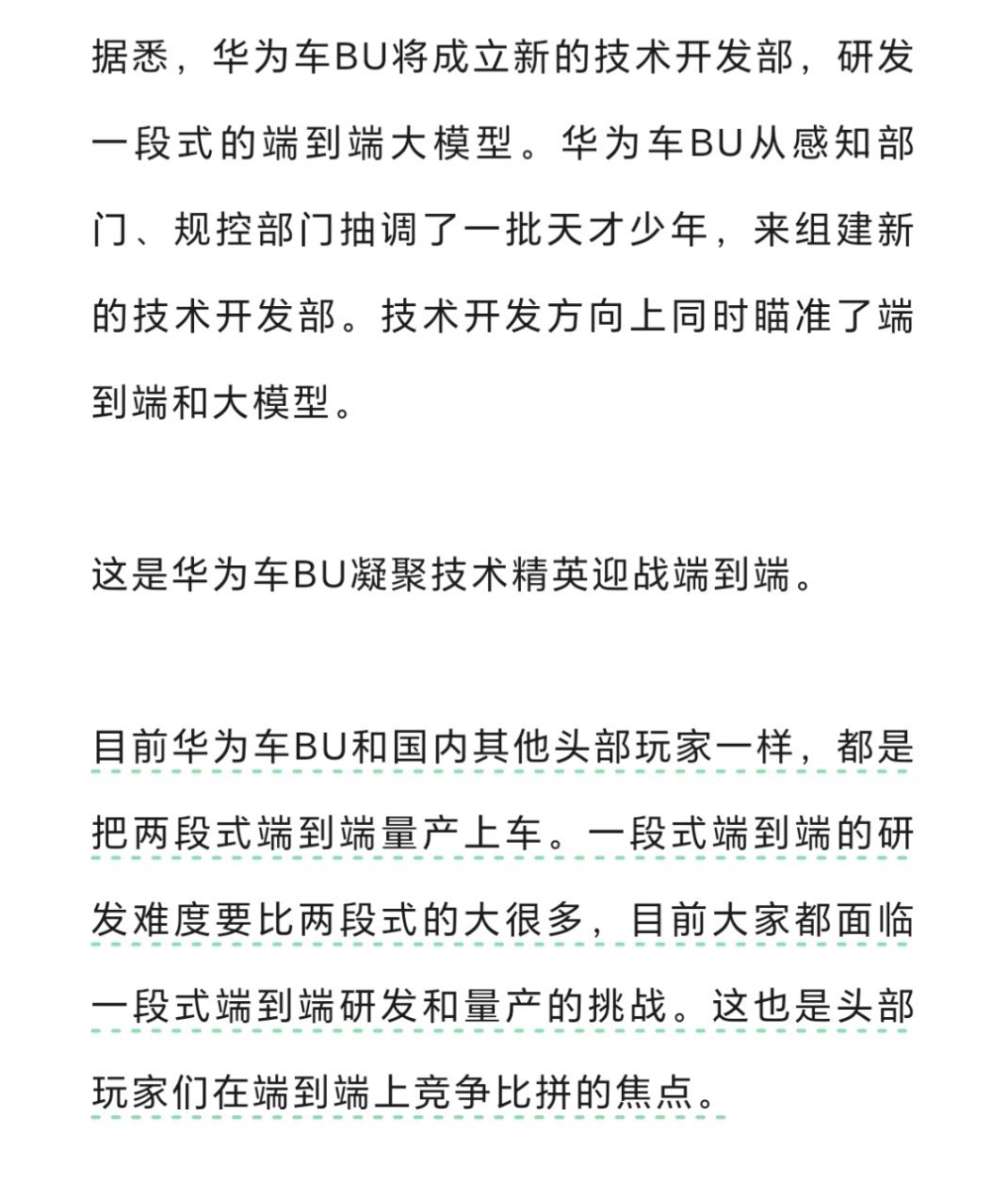 据悉，华为车BU将成立新的技术开发部，研发一段式的端到端大模型。华为车BU从感知部门、规控部门抽调了一批天才少年，来组建新的技术开发部。技术开发方向上同时瞄准了端到端和大模型。

这是华为车BU凝聚技术精英迎战端到端。

目前华为车BU和国内其他头部玩家一样，都是把两段式端到端量产上车。一段式端到端的研发难度要比两段式的大很多，目前大家都面临一段式端到端研发和量产的挑战。这也是头部玩家们在端到端上竞争比拼的焦点。